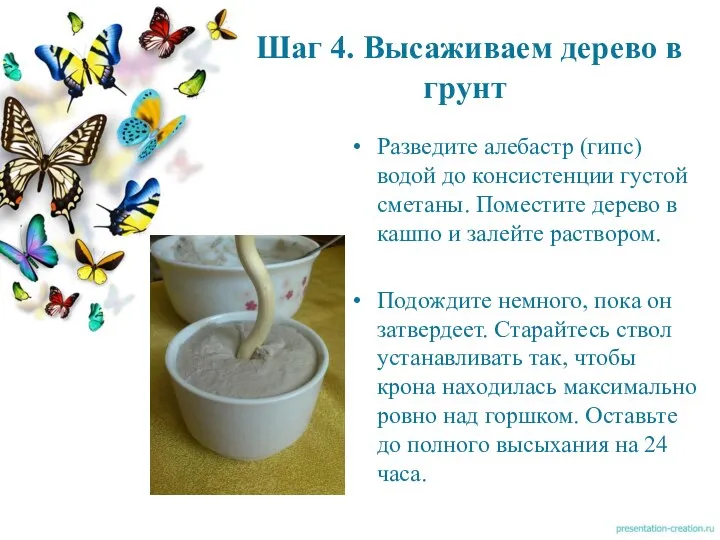 Шаг 4. Высаживаем дерево в грунт

• Разведите алебастр (гипс) водой до консистенции густой сметаны. Поместите дерево в кашпо и залейте раствором.

• Подождите немного, пока он затвердеет. Старайтесь ствол устанавливать так, чтобы крона находилась максимально ровно над горшком. Оставьте до полного высыхания на 24 часа.

presentation-creation.ru